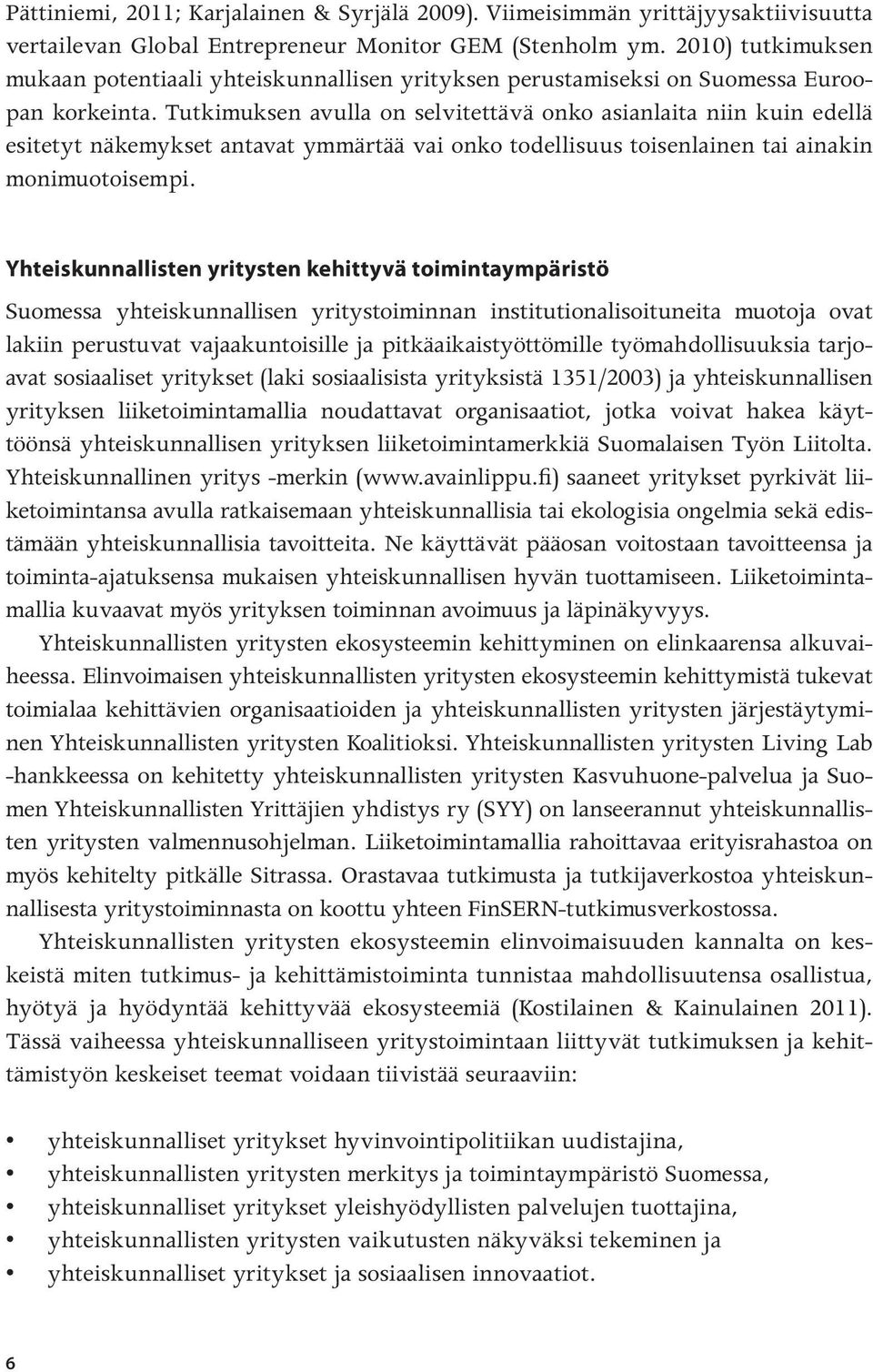 Pättiniemi, 2011; Karjalainen & Syrjälä 2009). Viimeisimmän yrittäjyysaktiivisuutta vertailevan Global Entrepreneur Monitor GEM (Stenholm ym. 2010) tutkimuksen mukaan potentiaali yhteiskunnallisen yrityksen perustamiseksi on Suomessa Euroopan korkeinta. Tutkimuksen avulla on selvitettävä onko asianlaita niin kuin edellä esitetyt näkemykset antavat ymmärtää vai onko todellisuus toisenlainen tai ainakin monimuotoisempi.

Yhteiskunnallisten yritysten kehittyvä toimintaympäristö

Suomessa yhteiskunnallisen yritystoiminnan institutionalisoituneita muotoja ovat lakiin perustuvat vajaakuntoisille ja pitkäaikaistyöttömille työmahdollisuuksia tarjoavat sosiaaliset yritykset (laki sosiaalisista yrityksistä 1351/2003) ja yhteiskunnallisen yrityksen liiketoimintamallia noudattavat organisaatiot, jotka voivat hakea käyttöönsä yhteiskunnallisen yrityksen liiketoimintamerkkiä Suomalaisen Työn Liitolta. Yhteiskunnallinen yritys -merkin (www.avainlippu.fi) saaneet yritykset pyrkivät liiketoimintansa avulla ratkaisemaan yhteiskunnallisia tai ekologisia ongelmia sekä edistämään yhteiskunnallisia tavoitteita. Ne käyttävät pääosan voitostaan tavoitteensa ja toiminta-ajatuksensa mukaisen yhteiskunnallisen hyvän tuottamiseen. Liiketoimintamallia kuvaavat myös yrityksen toiminnan avoimuus ja läpinäkyvyys.

Yhteiskunnallisten yritysten ekosysteemin kehittyminen on elinkaarensa alkuvaiheessa. Elinvoimaisen yhteiskunnallisten yritysten ekosysteemin kehittymistä tukevat toimialaa kehittävien organisaatioiden ja yhteiskunnallisten yritysten järjestäytyminen Yhteiskunnallisten yritysten Koalitioksi. Yhteiskunnallisten yritysten Living Lab -hankkeessa on kehitetty yhteiskunnallisten yritysten Kasvuhuone-palvelua ja Suomen Yhteiskunnallisten Yrittäjien yhdistys ry (SYY) on lanseerannut yhteiskunnallisten yritysten valmennusohjelman. Liiketoimintamallia rahoittavaa erityisrahastoa on myös kehitelty pitkälle Sitrassa. Orastavaa tutkimusta ja tutkijaverkostoa yhteiskunnallisesta yritystoiminnasta on koottu yhteen FinSERN-tutkimusverkostossa.

Yhteiskunnallisten yritysten ekosysteemin elinvoimaisuuden kannalta on keskeistä miten tutkimus- ja kehittämistoiminta tunnistaa mahdollisuutensa osallistua, hyötyä ja hyödyntää kehittyvää ekosysteemiä (Kostilainen & Kainulainen 2011). Tässä vaiheessa yhteiskunnalliseen yritystoimintaan liittyvät tutkimuksen ja kehittämistyön keskeiset teemat voidaan tiivistää seuraaviin:

• yhteiskunnalliset yritykset hyvinvointipolitiikan uudistajina,
• yhteiskunnallisten yritysten merkitys ja toimintaympäristö Suomessa,
• yhteiskunnalliset yritykset yleishyödyllisten palvelujen tuottajina,
• yhteiskunnallisten yritysten vaikutusten näkyväksi tekeminen ja
• yhteiskunnalliset yritykset ja sosiaalisen innovaatiot.

6